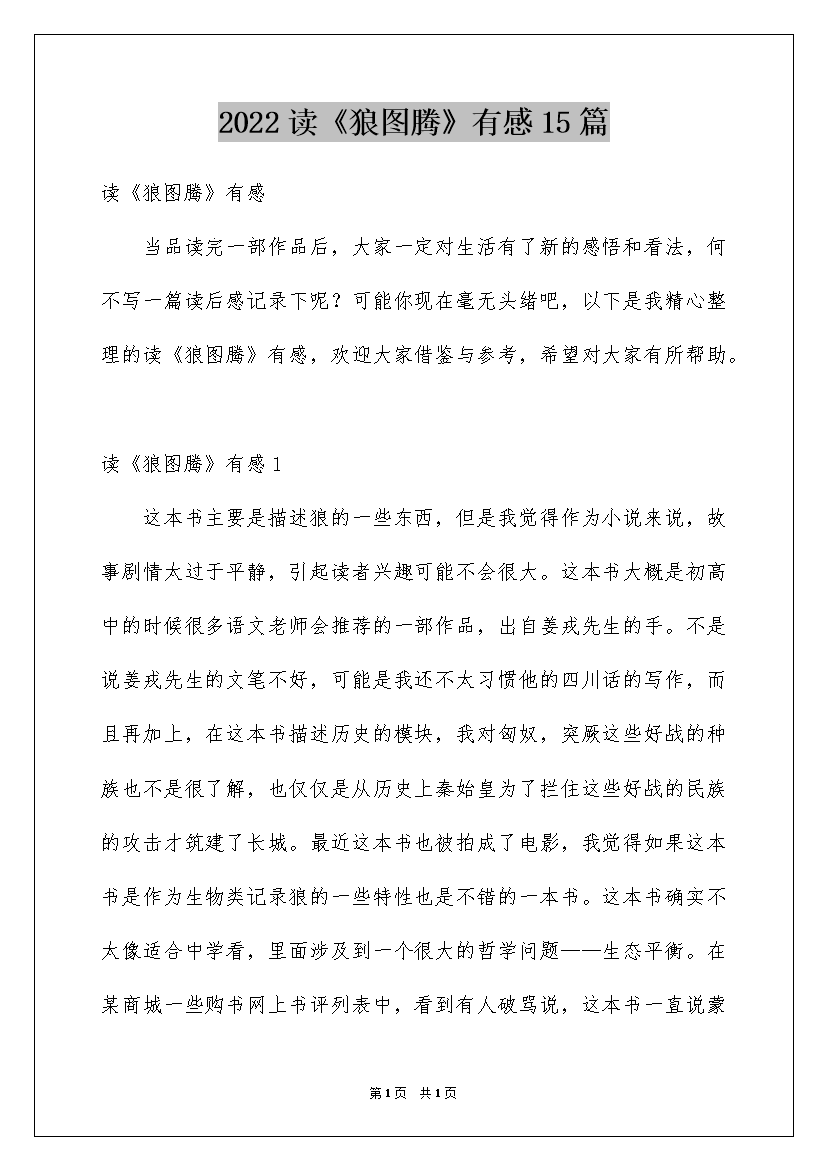 2022读《狼图腾》有感15篇

读《狼图腾》有感

当品读完一部作品后，大家一定对生活有了新的感悟和看法，何不写一篇读后感记录下呢？可能你现在毫无头绪吧，以下是我精心整理的读《狼图腾》有感，欢迎大家借鉴与参考，希望对大家有所帮助。

读《狼图腾》有感1

这本书主要是描述狼的一些东西，但是我觉得作为小说来说，故事剧情太过于平静，引起读者兴趣可能不会很大。这本书大概是初高中的时候很多语文老师会推荐的一部作品，出自姜戎先生的手。不是说姜戎先生的文笔不好，可能是我还不太习惯他的四川话的写作，而且再加上，在这本书描述历史的模块，我对匈奴，突厥这些好战的种族也不是很了解，也仅仅是从历史上秦始皇为了拦住这些好战的民族的攻击才筑建了长城。最近这本书也被拍成了电影，我觉得如果这本书是作为生物类记录狼的一些特性也是不错的一本书。这本书确实不大像适合中学看，里面涉及到一个很大的哲学问题——生态平衡。在某商城一些购书网上书评列表中，看到有人破骂说，这本书一直说蒙

第1页 共1页